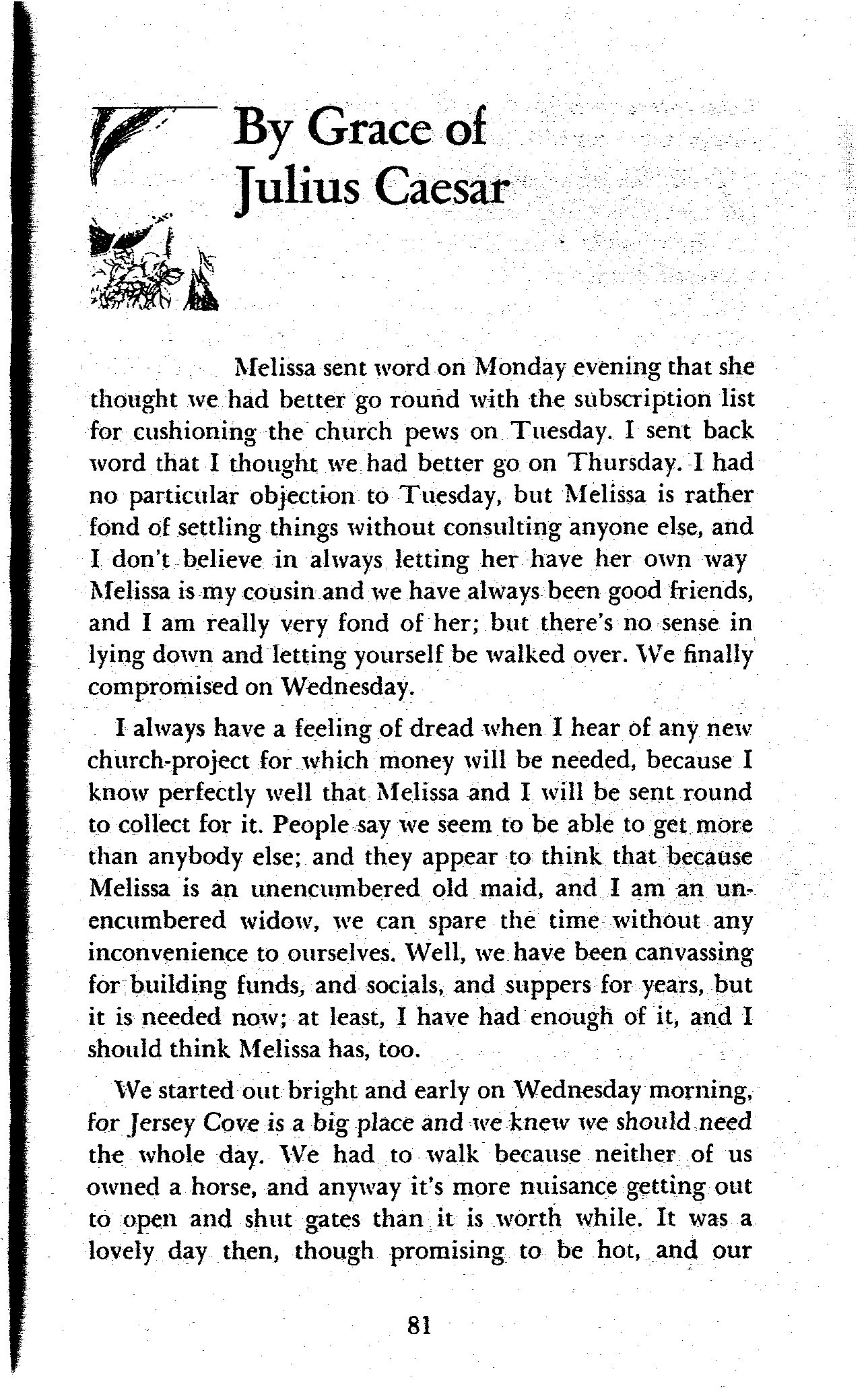 By Grace of Julius Caesar

Melissa sent word on Monday evening that she thought we had better go round with the subscription list for cushioning the church pews on Tuesday. I sent back word that I thought we had better go on Thursday. I had no particular objection to Tuesday, but Melissa is rather fond of settling things without consulting anyone else, and I don't believe in always letting her have her own way Melissa is my cousin and we have always been good friends, and I am really very fond of her; but there's no sense in lying down and letting yourself be walked over. We finally compromised on Wednesday.

I always have a feeling of dread when I hear of any new church-project for which money will be needed, because I know perfectly well that Melissa and I will be sent round to collect for it. People say we seem to be able to get more than anybody else; and they appear to think that because Melissa is an unencumbered old maid, and I am an unencumbered widow, we can spare the time without any inconvenience to ourselves. Well, we have been canvassing for building funds, and socials, and suppers for years, but it is needed now; at least, I have had enough of it, and I should think Melissa has, too.

We started out bright and early on Wednesday morning, for Jersey Cove is a big place and we knew we should need the whole day. We had to walk because neither of us owned a horse, and anyway it's more nuisance getting out to open and shut gates than it is worth while. It was a lovely day then, though promising to be hot, and our

81